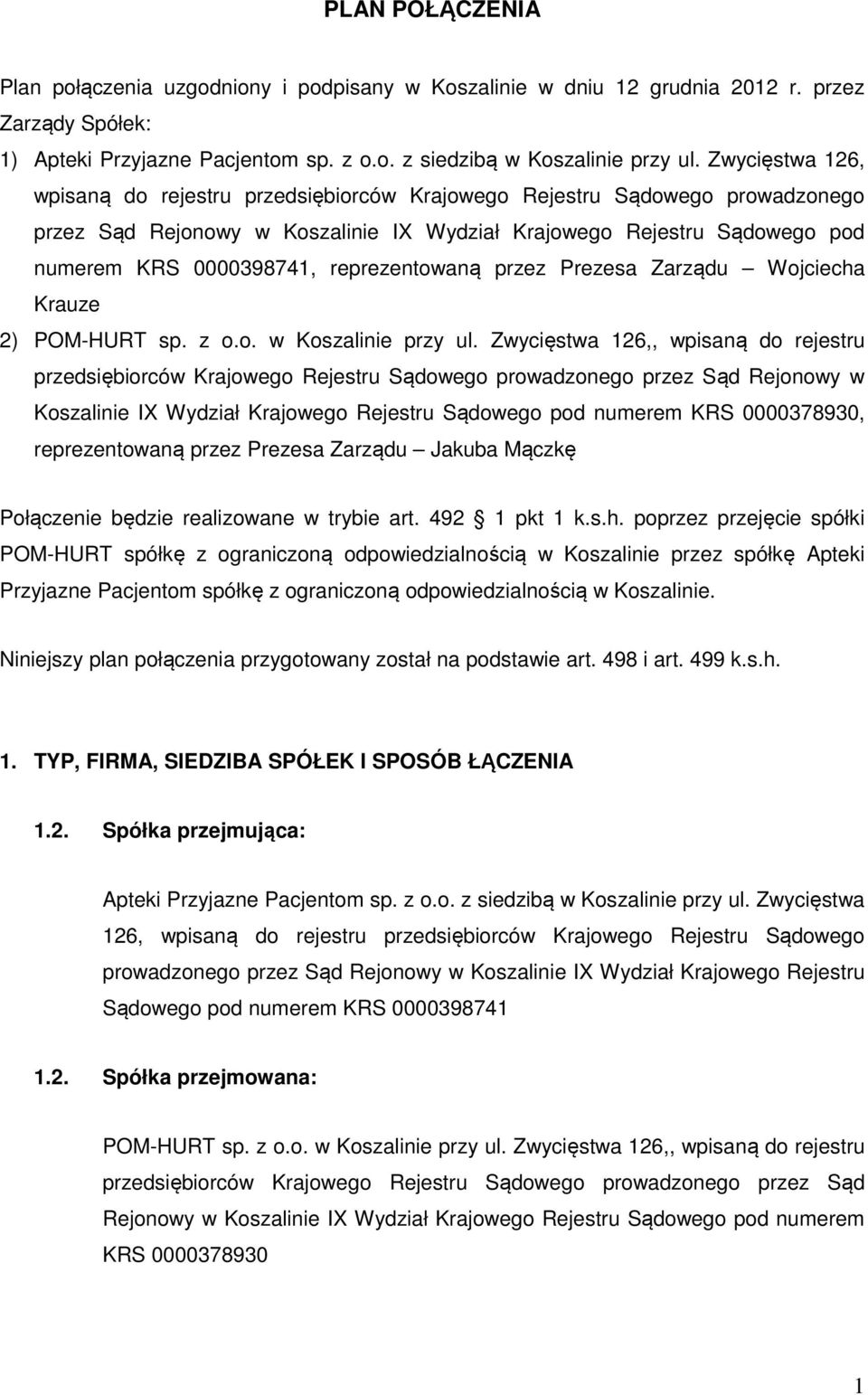 PLAN POŁĄCZENIA

Plan połączenia uzgodniony i podpisany w Koszalinie w dniu 12 grudnia 2012 r. przez Zarządy Spółek:
1) Apteki Przyjazne Pacjentom sp. z o.o. z siedzibą w Koszalinie przy ul. Zwycięstwa 126, wpisaną do rejestru przedsiębiorców Krajowego Rejestru Sądowego prowadzonego przez Sąd Rejonowy w Koszalinie IX Wydział Krajowego Rejestru Sądowego pod numerem KRS 0000398741, reprezentowaną przez Prezesa Zarządu – Wojciecha Krauze
2) POM-HURT sp. z o.o. w Koszalinie przy ul. Zwycięstwa 126,, wpisaną do rejestru przedsiębiorców Krajowego Rejestru Sądowego prowadzonego przez Sąd Rejonowy w Koszalinie IX Wydział Krajowego Rejestru Sądowego pod numerem KRS 0000378930, reprezentowaną przez Prezesa Zarządu – Jakuba Mączkę

Połączenie będzie realizowane w trybie art. 492 1 pkt 1 k.s.h. poprzez przejęcie spółki POM-HURT spółkę z ograniczoną odpowiedzialnością w Koszalinie przez spółkę Apteki Przyjazne Pacjentom spółkę z ograniczoną odpowiedzialnością w Koszalinie.

Niniejszy plan połączenia przygotowany został na podstawie art. 498 i art. 499 k.s.h.

1. TYP, FIRMA, SIEDZIBA SPÓŁEK I SPOSÓB ŁĄCZENIA

1.2. Spółka przejmująca:

Apteki Przyjazne Pacjentom sp. z o.o. z siedzibą w Koszalinie przy ul. Zwycięstwa 126, wpisaną do rejestru przedsiębiorców Krajowego Rejestru Sądowego prowadzonego przez Sąd Rejonowy w Koszalinie IX Wydział Krajowego Rejestru Sądowego pod numerem KRS 0000398741

1.2. Spółka przejmowana:

POM-HURT sp. z o.o. w Koszalinie przy ul. Zwycięstwa 126,, wpisaną do rejestru przedsiębiorców Krajowego Rejestru Sądowego prowadzonego przez Sąd Rejonowy w Koszalinie IX Wydział Krajowego Rejestru Sądowego pod numerem KRS 0000378930

1